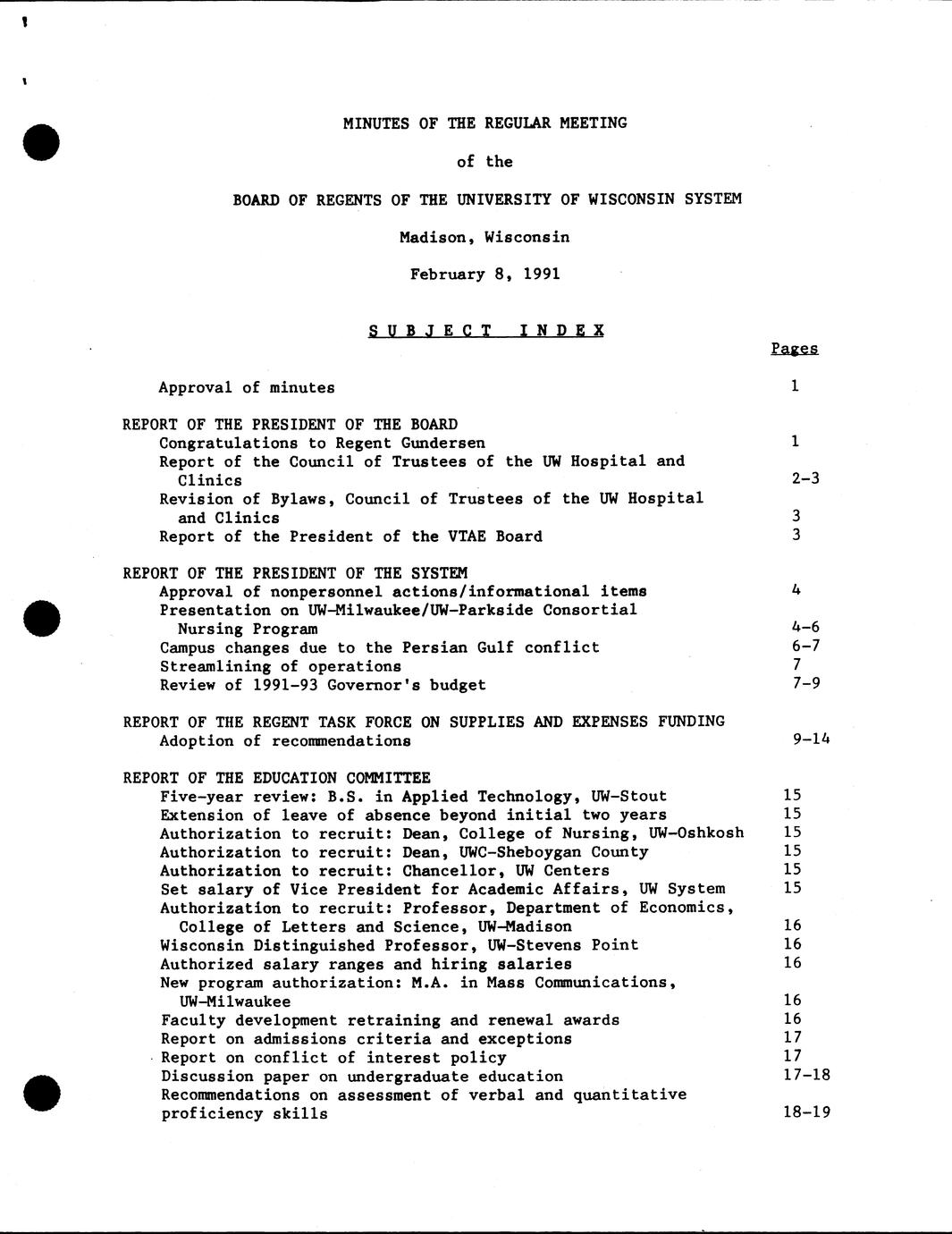 MINUTES OF THE REGULAR MEETING

of the

BOARD OF REGENTS OF THE UNIVERSITY OF WISCONSIN SYSTEM

Madison, Wisconsin

February 8, 1991

SUBJECT INDEX

Pages

Approval of minutes 1

REPORT OF THE PRESIDENT OF THE BOARD
Congratulations to Regent Gundersen 1
Report of the Council of Trustees of the UW Hospital and Clinics 2-3
Revision of Bylaws, Council of Trustees of the UW Hospital and Clinics 3
Report of the President of the VTAE Board 3

REPORT OF THE PRESIDENT OF THE SYSTEM
Approval of nonpersonnel actions/informational items 4
Presentation on UW-Milwaukee/UW-Parkside Consortial Nursing Program 4-6
Campus changes due to the Persian Gulf conflict 6-7
Streamlining of operations 7
Review of 1991-93 Governor's budget 7-9

REPORT OF THE REGENT TASK FORCE ON SUPPLIES AND EXPENSES FUNDING
Adoption of recommendations 9-14

REPORT OF THE EDUCATION COMMITTEE
Five-year review: B.S. in Applied Technology, UW-Stout 15
Extension of leave of absence beyond initial two years 15
Authorization to recruit: Dean, College of Nursing, UW-Oshkosh 15
Authorization to recruit: Dean, UWC-Sheboygan County 15
Authorization to recruit: Chancellor, UW Centers 15
Set salary of Vice President for Academic Affairs, UW System 15
Authorization to recruit: Professor, Department of Economics, College of Letters and Science, UW-Madison 16
Wisconsin Distinguished Professor, UW-Stevens Point 16
Authorized salary ranges and hiring salaries 16
New program authorization: M.A. in Mass Communications, UW-Milwaukee 16
Faculty development retraining and renewal awards 16
Report on admissions criteria and exceptions 17
Report on conflict of interest policy 17
Discussion paper on undergraduate education 17-18
Recommendations on assessment of verbal and quantitative proficiency skills 18-19